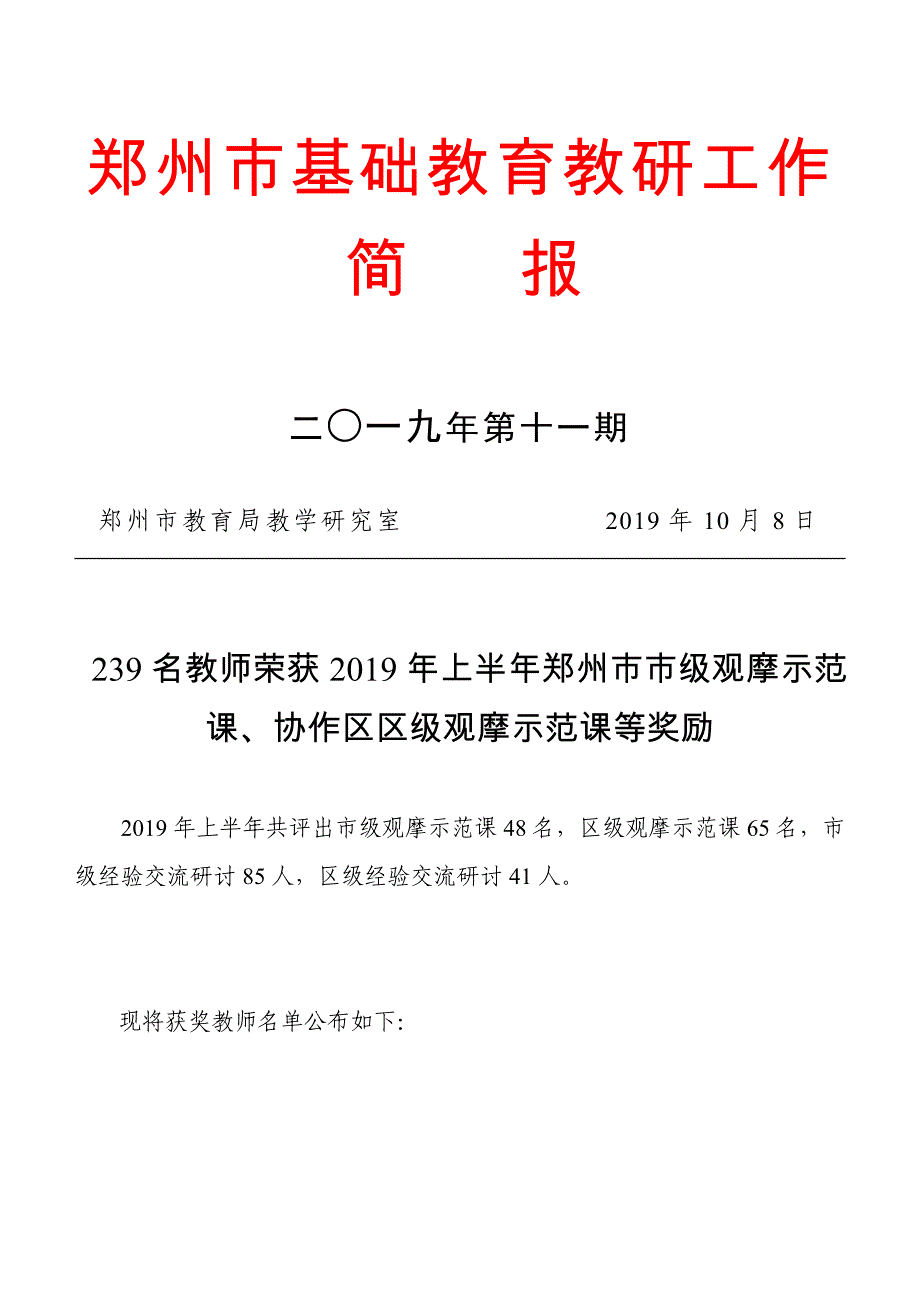 郑州市基础教育教研工作

简　　报

二〇一九年第十一期

郑州市教育局教学研究室　　　　2019 年 10 月 8 日

239 名教师荣获 2019 年上半年郑州市市级观摩示范课、协作区区级观摩示范课等奖励

2019 年上半年共评出市级观摩示范课 48 名，区级观摩示范课 65 名，市级经验交流研讨 85 人，区级经验交流研讨 41 人。

现将获奖教师名单公布如下: